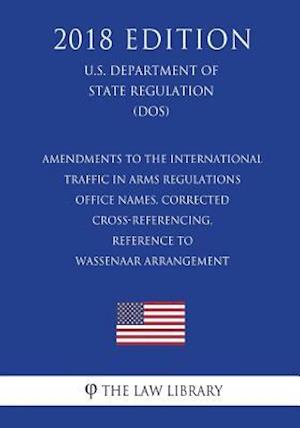 2018 EDITION

U.S. DEPARTMENT OF STATE REGULATION (DOS)

AMENDMENTS TO THE INTERNATIONAL TRAFFIC IN ARMS REGULATIONS OFFICE NAMES, CORRECTED CROSS-REFERENCING, REFERENCE TO WASSENAAR ARRANGEMENT

φ THE LAW LIBRARY